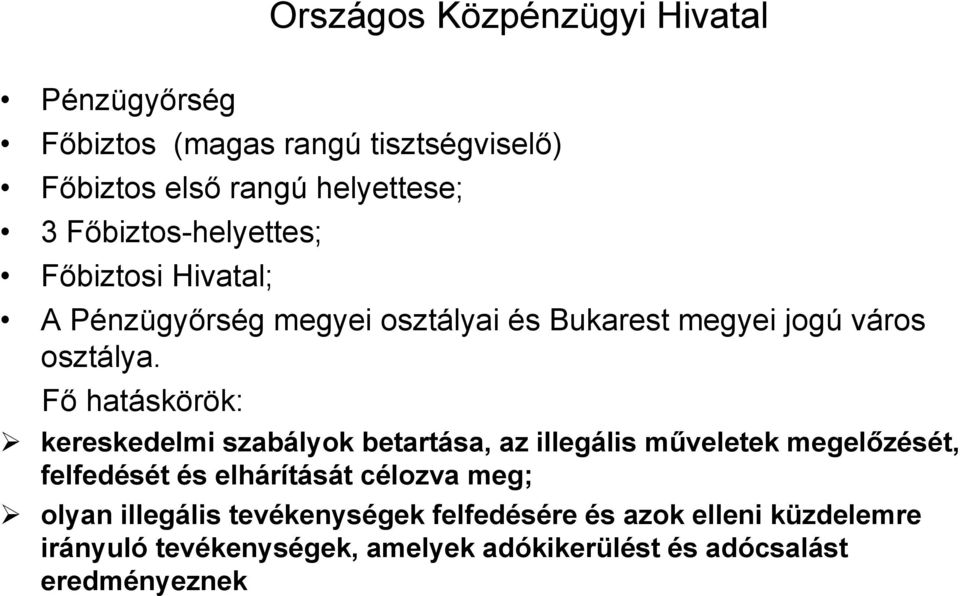 Országos Közpénzügyi Hivatal

• Pénzügyőrség
• Főbiztos (magas rangú tisztségviselő)
• Főbiztos első rangú helyettese;
• 3 Főbiztos-helyettes;
• Főbiztosi Hivatal;
• A Pénzügyőrség megyei osztályai és Bukarest megyei jogú város osztálya.

Fő hatáskörök:

➢ kereskedelmi szabályok betartása, az illegális műveletek megelőzését, felfedését és elhárítását célozva meg;
➢ olyan illegális tevékenységek felfedésére és azok elleni küzdelemre irányuló tevékenységek, amelyek adókikerülést és adócsalást eredményeznek